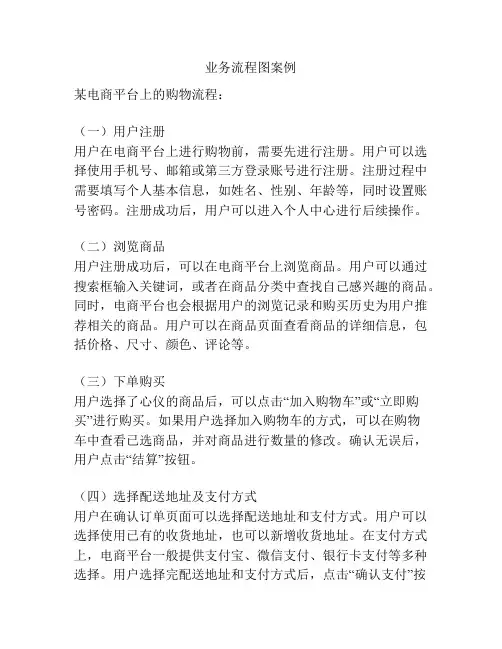 业务流程图案例

某电商平台上的购物流程：

（一）用户注册
用户在电商平台上进行购物前，需要先进行注册。用户可以选择使用手机号、邮箱或第三方登录账号进行注册。注册过程中需要填写个人基本信息，如姓名、性别、年龄等，同时设置账号密码。注册成功后，用户可以进入个人中心进行后续操作。

（二）浏览商品
用户注册成功后，可以在电商平台上浏览商品。用户可以通过搜索框输入关键词，或者在商品分类中查找自己感兴趣的商品。同时，电商平台也会根据用户的浏览记录和购买历史为用户推荐相关的商品。用户可以在商品页面查看商品的详细信息，包括价格、尺寸、颜色、评论等。

（三）下单购买
用户选择了心仪的商品后，可以点击“加入购物车”或“立即购买”进行购买。如果用户选择加入购物车的方式，可以在购物车中查看已选商品，并对商品进行数量的修改。确认无误后，用户点击“结算”按钮。

（四）选择配送地址及支付方式
用户在确认订单页面可以选择配送地址和支付方式。用户可以选择使用已有的收货地址，也可以新增收货地址。在支付方式上，电商平台一般提供支付宝、微信支付、银行卡支付等多种选择。用户选择完配送地址和支付方式后，点击“确认支付”按